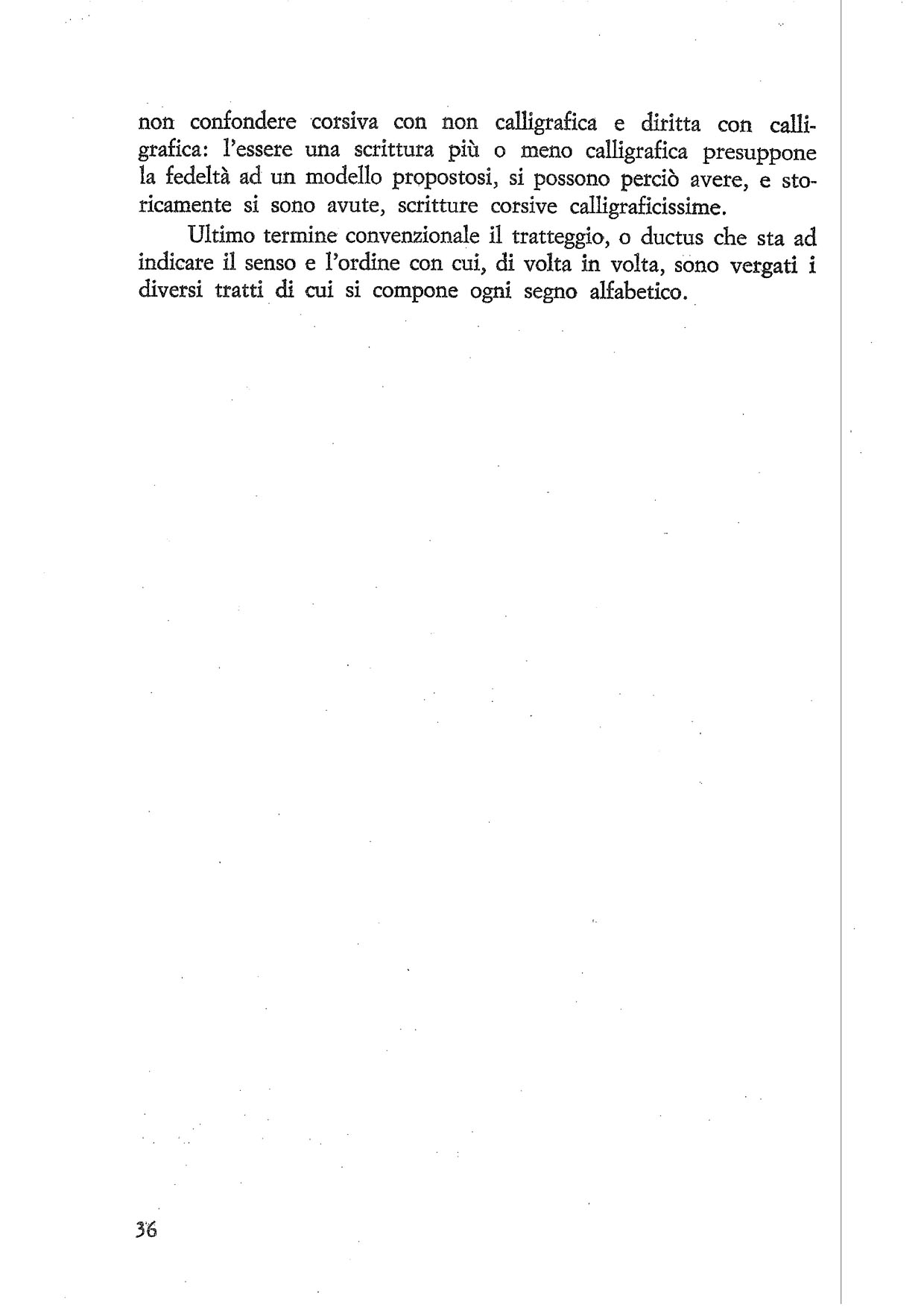 non confondere corsiva con non calligrafica e diritta con calligrafica: l'essere una scrittura più o meno calligrafica presuppone la fedeltà ad un modello propostosi, si possono perciò avere, e storicamente si sono avute, scritture corsive calligraficissime.

Ultimo termine convenzionale il tratteggio, o ductus che sta ad indicare il senso e l'ordine con cui, di volta in volta, sono vergati i diversi tratti di cui si compone ogni segno alfabetico.

36